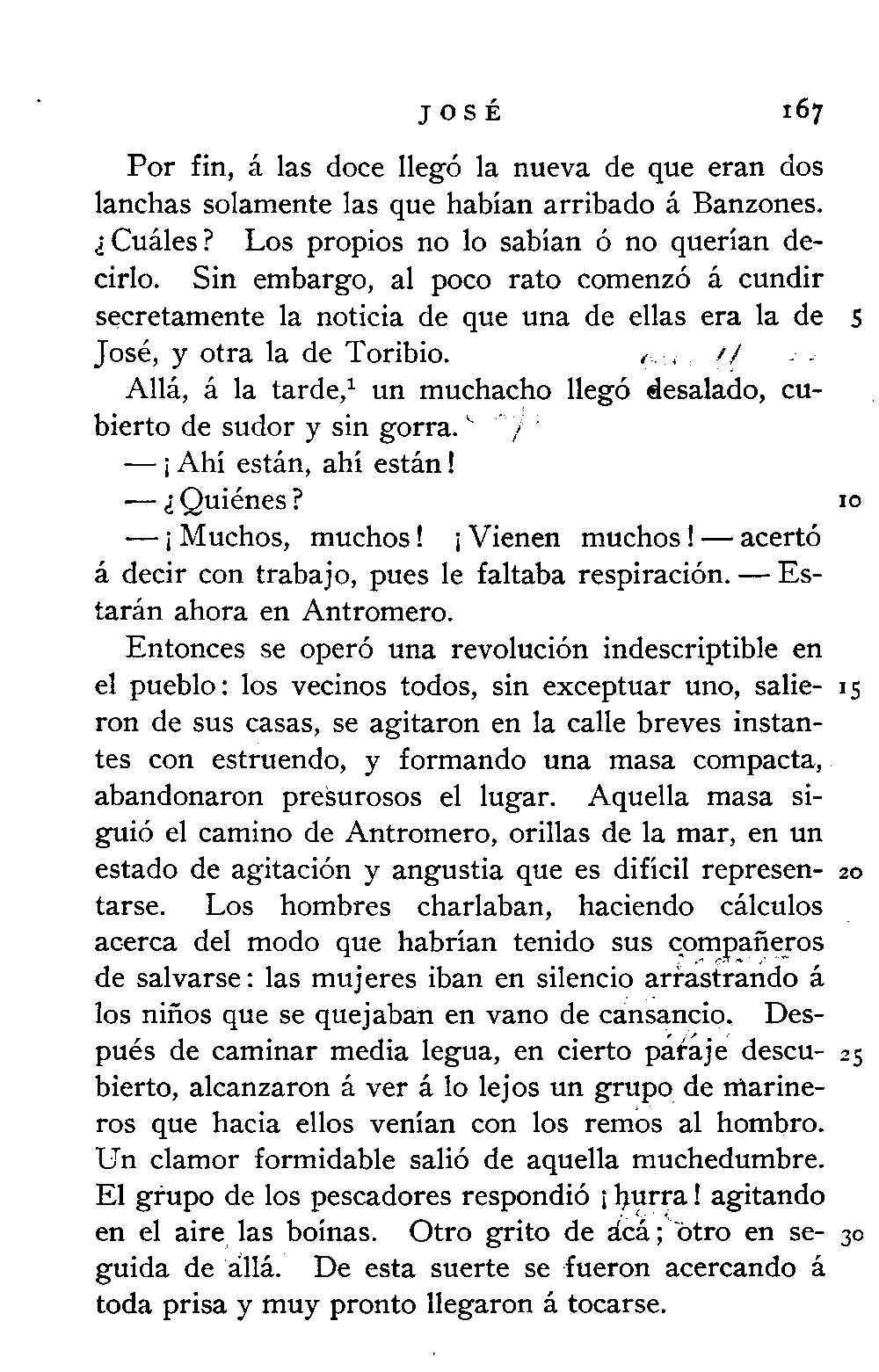 JOSÉ 167

Por fin, á las doce llegó la nueva de que eran dos lanchas solamente las que habían arribado á Banzones. ¿Cuáles? Los propios no lo sabían ó no querían decirlo. Sin embargo, al poco rato comenzó á cundir secretamente la noticia de que una de ellas era la de José, y otra la de Toribio. 5

Allá, á la tarde,$^1$ un muchacho llegó desalado, cubierto de sudor y sin gorra.

—¡Ahí están, ahí están!

—¿Quiénes? 10

—¡Muchos, muchos! ¡Vienen muchos!—acertó á decir con trabajo, pues le faltaba respiración.—Estarán ahora en Antromero.

Entonces se operó una revolución indescriptible en el pueblo: los vecinos todos, sin exceptuar uno, salieron de sus casas, se agitaron en la calle breves instantes con estruendo, y formando una masa compacta, abandonaron presurosos el lugar. Aquella masa siguió el camino de Antromero, orillas de la mar, en un estado de agitación y angustia que es difícil representarse. Los hombres charlaban, haciendo cálculos acerca del modo que habrían tenido sus compañeros de salvarse: las mujeres iban en silencio arrastrando á los niños que se quejaban en vano de cansancio. Después de caminar media legua, en cierto paraje descubierto, alcanzaron á ver á lo lejos un grupo de marineros que hacia ellos venían con los remos al hombro. Un clamor formidable salió de aquella muchedumbre. El grupo de los pescadores respondió ¡hurra! agitando en el aire las boinas. Otro grito de acá; otro en seguida de allá. De esta suerte se fueron acercando á toda prisa y muy pronto llegaron á tocarse. 15 20 25 30